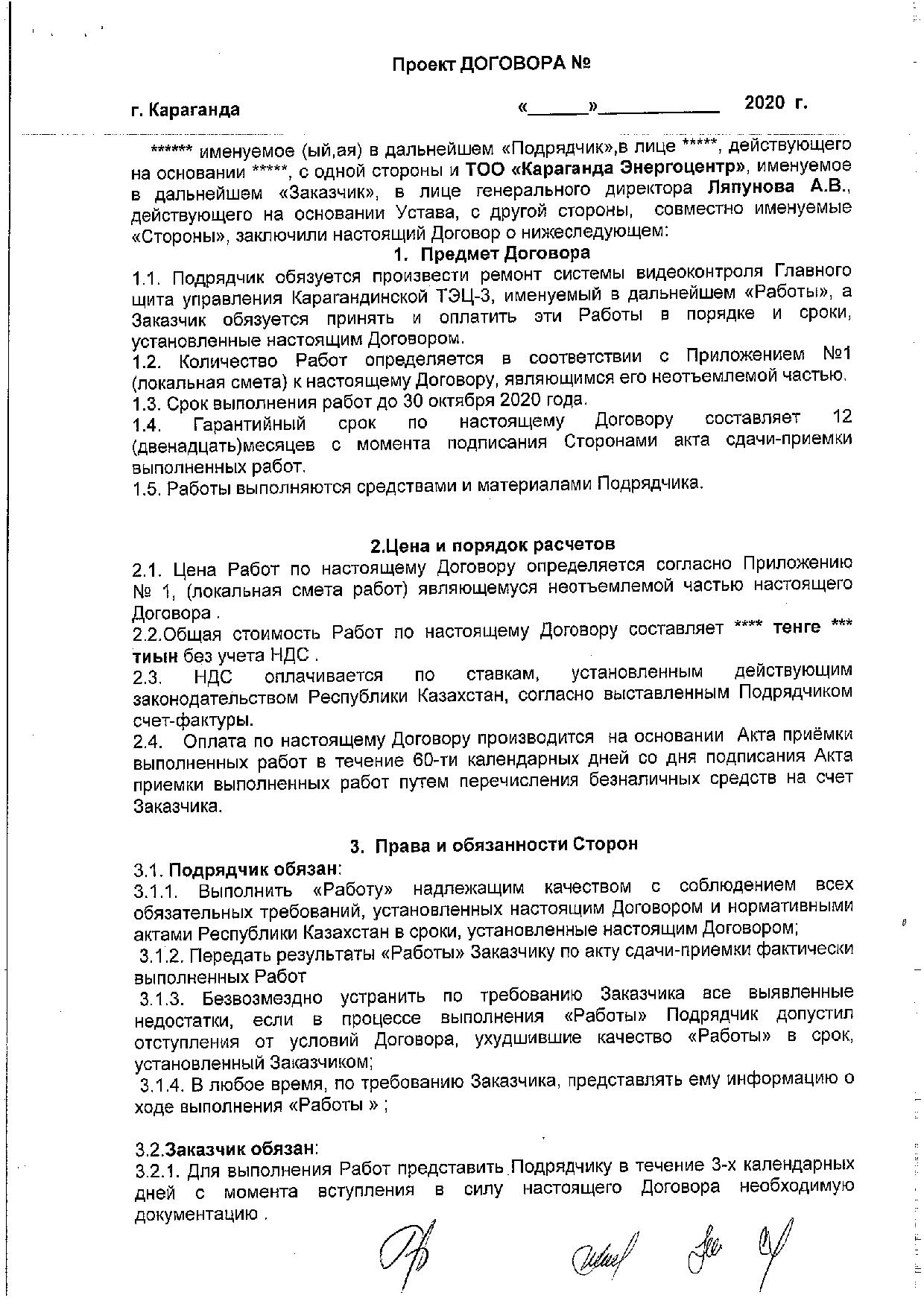 Проект ДОГОВОРА №

г. Караганда «______»____________ 2020 г.

****** именуемое (ый,ая) в дальнейшем «Подрядчик»,в лице *****, действующего на основании *****, с одной стороны и ТОО «Караганда Энергоцентр», именуемое в дальнейшем «Заказчик», в лице генерального директора Ляпунова А.В., действующего на основании Устава, с другой стороны, совместно именуемые «Стороны», заключили настоящий Договор о нижеследующем:

1. Предмет Договора

1.1. Подрядчик обязуется произвести ремонт системы видеоконтроля Главного щита управления Карагандинской ТЭЦ-3, именуемый в дальнейшем «Работы», а Заказчик обязуется принять и оплатить эти Работы в порядке и сроки, установленные настоящим Договором.

1.2. Количество Работ определяется в соответствии с Приложением №1 (локальная смета) к настоящему Договору, являющимся его неотъемлемой частью.

1.3. Срок выполнения работ до 30 октября 2020 года.

1.4. Гарантийный срок по настоящему Договору составляет 12 (двенадцать)месяцев с момента подписания Сторонами акта сдачи-приемки выполненных работ.

1.5. Работы выполняются средствами и материалами Подрядчика.

2.Цена и порядок расчетов

2.1. Цена Работ по настоящему Договору определяется согласно Приложению № 1, (локальная смета работ) являющемуся неотъемлемой частью настоящего Договора .

2.2.Общая стоимость Работ по настоящему Договору составляет **** тенге *** тиын без учета НДС .

2.3. НДС оплачивается по ставкам, установленным действующим законодательством Республики Казахстан, согласно выставленным Подрядчиком счет-фактуры.

2.4. Оплата по настоящему Договору производится на основании Акта приёмки выполненных работ в течение 60-ти календарных дней со дня подписания Акта приемки выполненных работ путем перечисления безналичных средств на счет Заказчика.

3. Права и обязанности Сторон

3.1. Подрядчик обязан:

3.1.1. Выполнить «Работу» надлежащим качеством с соблюдением всех обязательных требований, установленных настоящим Договором и нормативными актами Республики Казахстан в сроки, установленные настоящим Договором;

3.1.2. Передать результаты «Работы» Заказчику по акту сдачи-приемки фактически выполненных Работ

3.1.3. Безвозмездно устранить по требованию Заказчика все выявленные недостатки, если в процессе выполнения «Работы» Подрядчик допустил отступления от условий Договора, ухудшившие качество «Работы» в срок, установленный Заказчиком;

3.1.4. В любое время, по требованию Заказчика, представлять ему информацию о ходе выполнения «Работы » ;

3.2.Заказчик обязан:

3.2.1. Для выполнения Работ представить Подрядчику в течение 3-х календарных дней с момента вступления в силу настоящего Договора необходимую документацию .